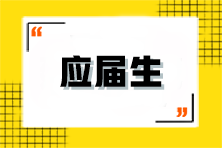 “
应届生
”